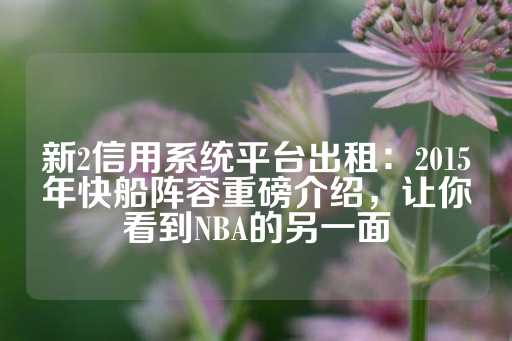 新2信用系统平台出租：2015年快船阵容重磅介绍，让你看到NBA的另一面